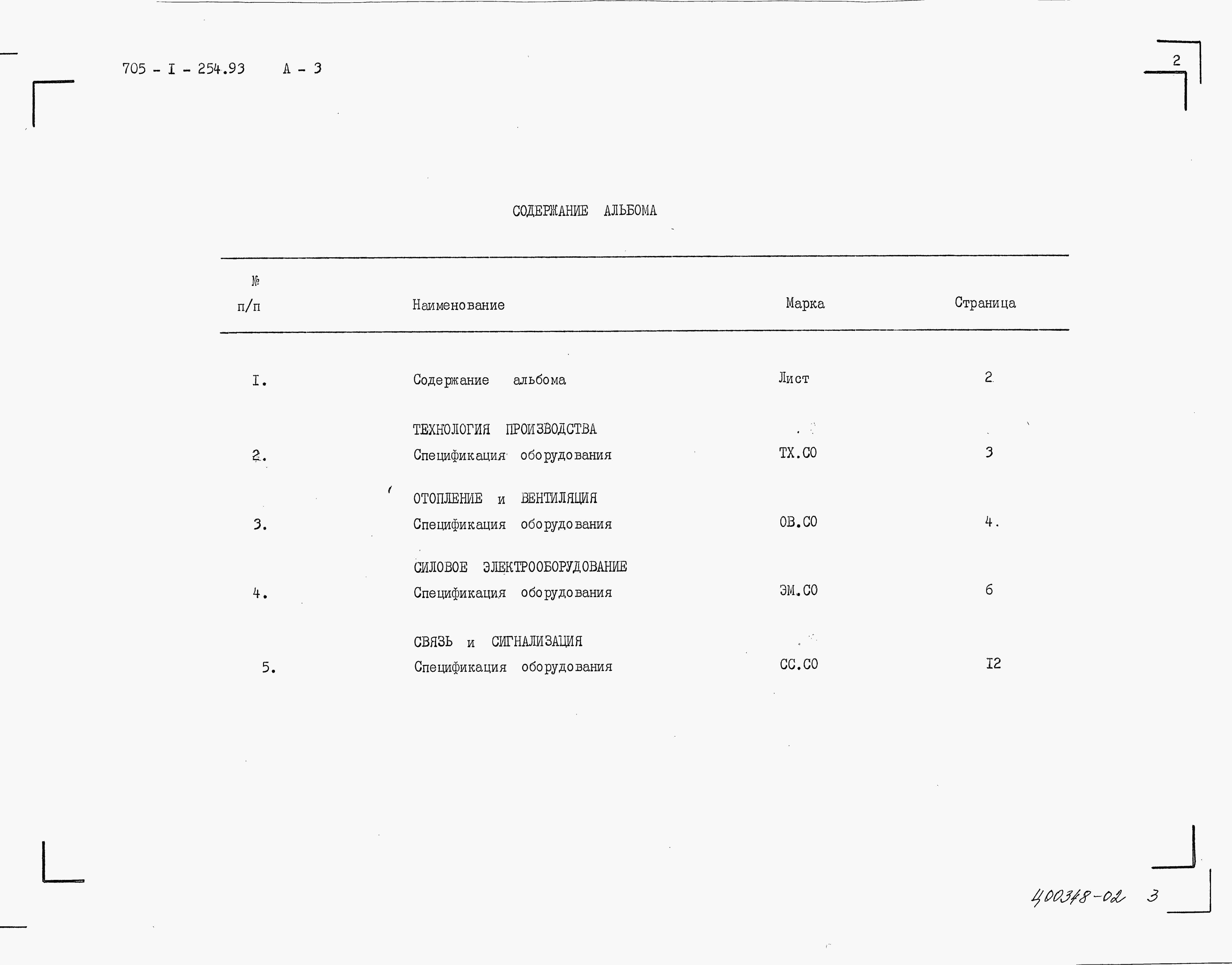 705 - I - 254.93 А - 3

2

СОДЕРЖАНИЕ АЛЬБОМА

| № п/п | Наименование | Марка | Страница |
|---|---|---|---|
| I. | Содержание альбома | Лист | 2 |
| | ТЕХНОЛОГИЯ ПРОИЗВОДСТВА | | |
| 2. | Спецификация оборудования | ТХ.СО | 3 |
| | ОТОПЛЕНИЕ и ВЕНТИЛЯЦИЯ | | |
| 3. | Спецификация оборудования | ОВ.СО | 4. |
| | СИЛОВОЕ ЭЛЕКТРООБОРУДОВАНИЕ | | |
| 4. | Спецификация оборудования | ЭМ.СО | 6 |
| | СВЯЗЬ и СИГНАЛИЗАЦИЯ | | |
| 5. | Спецификация оборудования | СС.СО | I2 |

400348-02 3